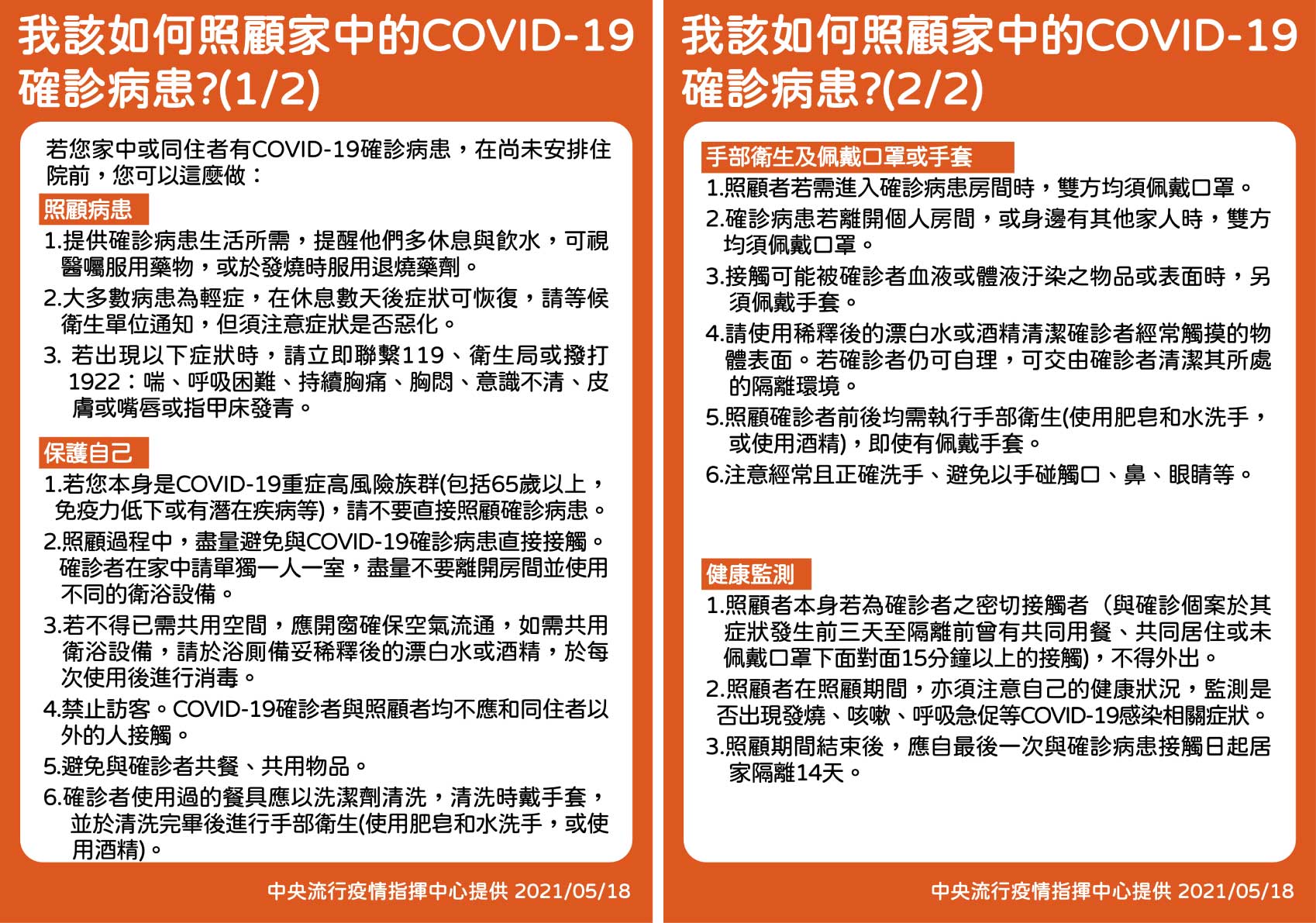 我該如何照顧家中的COVID-19確診病患?(1/2)

若您家中或同住者有COVID-19確診病患，在尚未安排住院前，您可以這麼做：

照顧病患

1.提供確診病患生活所需，提醒他們多休息與飲水，可視醫囑服用藥物，或於發燒時服用退燒藥劑。

2.大多數病患為輕症，在休息數天後症狀可恢復，請等候衛生單位通知，但須注意症狀是否惡化。

3. 若出現以下症狀時，請立即聯繫119、衛生局或撥打1922：喘、呼吸困難、持續胸痛、胸悶、意識不清、皮膚或嘴唇或指甲床發青。

保護自己

1.若您本身是COVID-19重症高風險族群(包括65歲以上，免疫力低下或有潛在疾病等)，請不要直接照顧確診病患。

2.照顧過程中，盡量避免與COVID-19確診病患直接接觸。確診者在家中請單獨一人一室，盡量不要離開房間並使用不同的衛浴設備。

3.若不得已需共用空間，應開窗確保空氣流通，如需共用衛浴設備，請於浴廁備妥稀釋後的漂白水或酒精，於每次使用後進行消毒。

4.禁止訪客。COVID-19確診者與照顧者均不應和同住者以外的人接觸。

5.避免與確診者共餐、共用物品。

6.確診者使用過的餐具應以洗潔劑清洗，清洗時戴手套，並於清洗完畢後進行手部衛生(使用肥皂和水洗手，或使用酒精)。

中央流行疫情指揮中心提供 2021/05/18

我該如何照顧家中的COVID-19確診病患?(2/2)

手部衛生及佩戴口罩或手套

1.照顧者若需進入確診病患房間時，雙方均須佩戴口罩。

2.確診病患若離開個人房間，或身邊有其他家人時，雙方均須佩戴口罩。

3.接觸可能被確診者血液或體液汙染之物品或表面時，另須佩戴手套。

4.請使用稀釋後的漂白水或酒精清潔確診者經常觸摸的物體表面。若確診者仍可自理，可交由確診者清潔其所處的隔離環境。

5.照顧確診者前後均需執行手部衛生(使用肥皂和水洗手，或使用酒精)，即使有佩戴手套。

6.注意經常且正確洗手、避免以手碰觸口、鼻、眼睛等。

健康監測

1.照顧者本身若為確診者之密切接觸者（與確診個案於其症狀發生前三天至隔離前曾有共同用餐、共同居住或未佩戴口罩下面對面15分鐘以上的接觸)，不得外出。

2.照顧者在照顧期間，亦須注意自己的健康狀況，監測是否出現發燒、咳嗽、呼吸急促等COVID-19感染相關症狀。

3.照顧期間結束後，應自最後一次與確診病患接觸日起居家隔離14天。

中央流行疫情指揮中心提供 2021/05/18